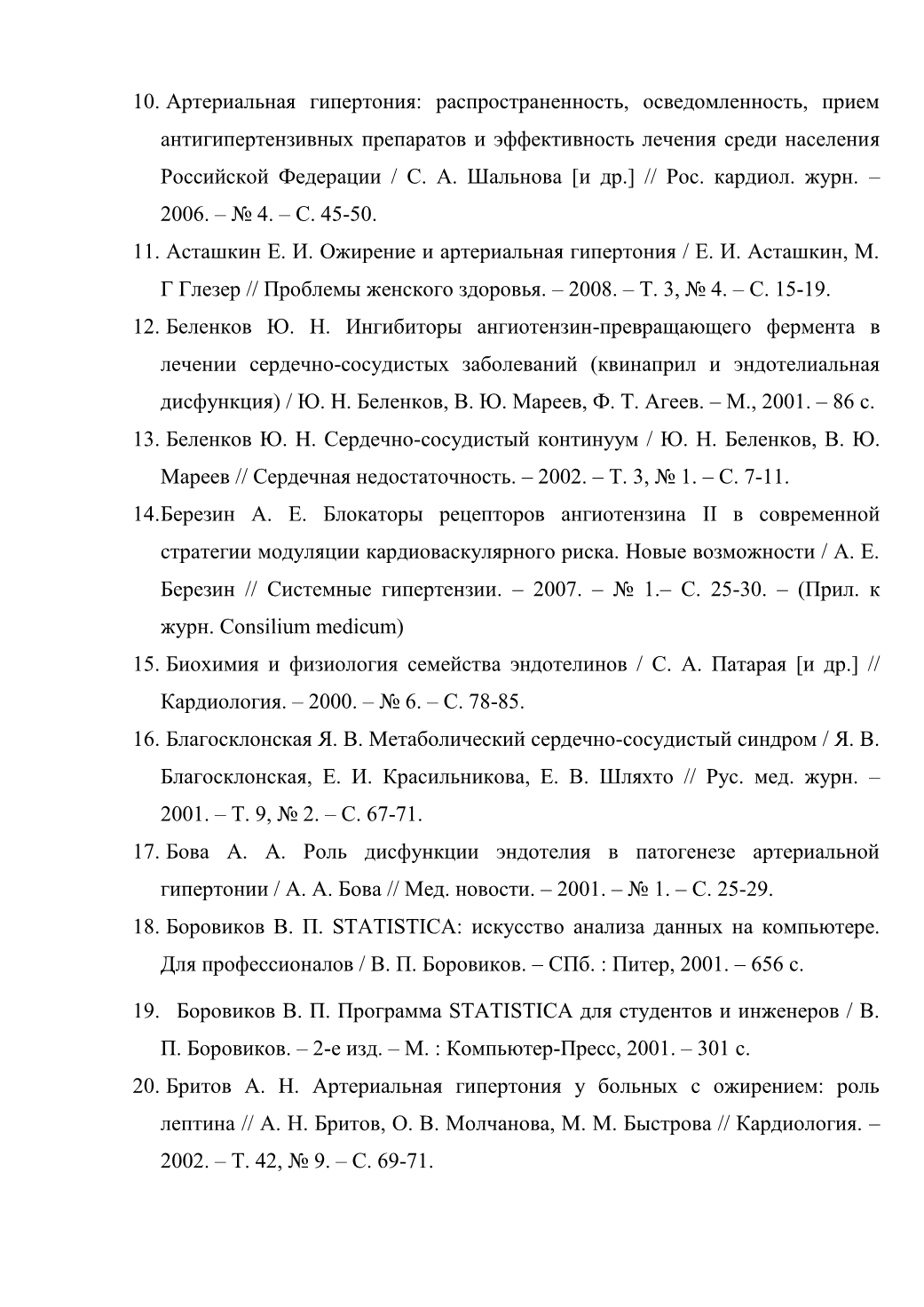 10. Артериальная гипертония: распространенность, осведомленность, прием антигипертензивных препаратов и эффективность лечения среди населения Российской Федерации / С. А. Шальнова [и др.] // Рос. кардиол. журн. – 2006. – № 4. – С. 45-50.

11. Асташкин Е. И. Ожирение и артериальная гипертония / Е. И. Асташкин, М. Г Глезер // Проблемы женского здоровья. – 2008. – Т. 3, № 4. – С. 15-19.

12. Беленков Ю. Н. Ингибиторы ангиотензин-превращающего фермента в лечении сердечно-сосудистых заболеваний (квинаприл и эндотелиальная дисфункция) / Ю. Н. Беленков, В. Ю. Мареев, Ф. Т. Агеев. – М., 2001. – 86 с.

13. Беленков Ю. Н. Сердечно-сосудистый континуум / Ю. Н. Беленков, В. Ю. Мареев // Сердечная недостаточность. – 2002. – Т. 3, № 1. – С. 7-11.

14.Березин А. Е. Блокаторы рецепторов ангиотензина II в современной стратегии модуляции кардиоваскулярного риска. Новые возможности / А. Е. Березин // Системные гипертензии. – 2007. – № 1.– С. 25-30. – (Прил. к журн. Consilium medicum)

15. Биохимия и физиология семейства эндотелинов / С. А. Патарая [и др.] // Кардиология. – 2000. – № 6. – С. 78-85.

16. Благосклонская Я. В. Метаболический сердечно-сосудистый синдром / Я. В. Благосклонская, Е. И. Красильникова, Е. В. Шляхто // Рус. мед. журн. – 2001. – Т. 9, № 2. – С. 67-71.

17. Бова А. А. Роль дисфункции эндотелия в патогенезе артериальной гипертонии / А. А. Бова // Мед. новости. – 2001. – № 1. – С. 25-29.

18. Боровиков В. П. STATISTICA: искусство анализа данных на компьютере. Для профессионалов / В. П. Боровиков. – СПб. : Питер, 2001. – 656 с.

19. Боровиков В. П. Программа STATISTICA для студентов и инженеров / В. П. Боровиков. – 2-е изд. – М. : Компьютер-Пресс, 2001. – 301 с.

20. Бритов А. Н. Артериальная гипертония у больных с ожирением: роль лептина // А. Н. Бритов, О. В. Молчанова, М. М. Быстрова // Кардиология. – 2002. – Т. 42, № 9. – С. 69-71.